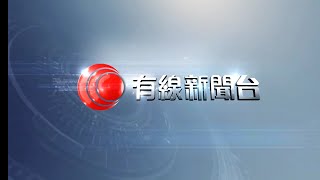 有線新聞台